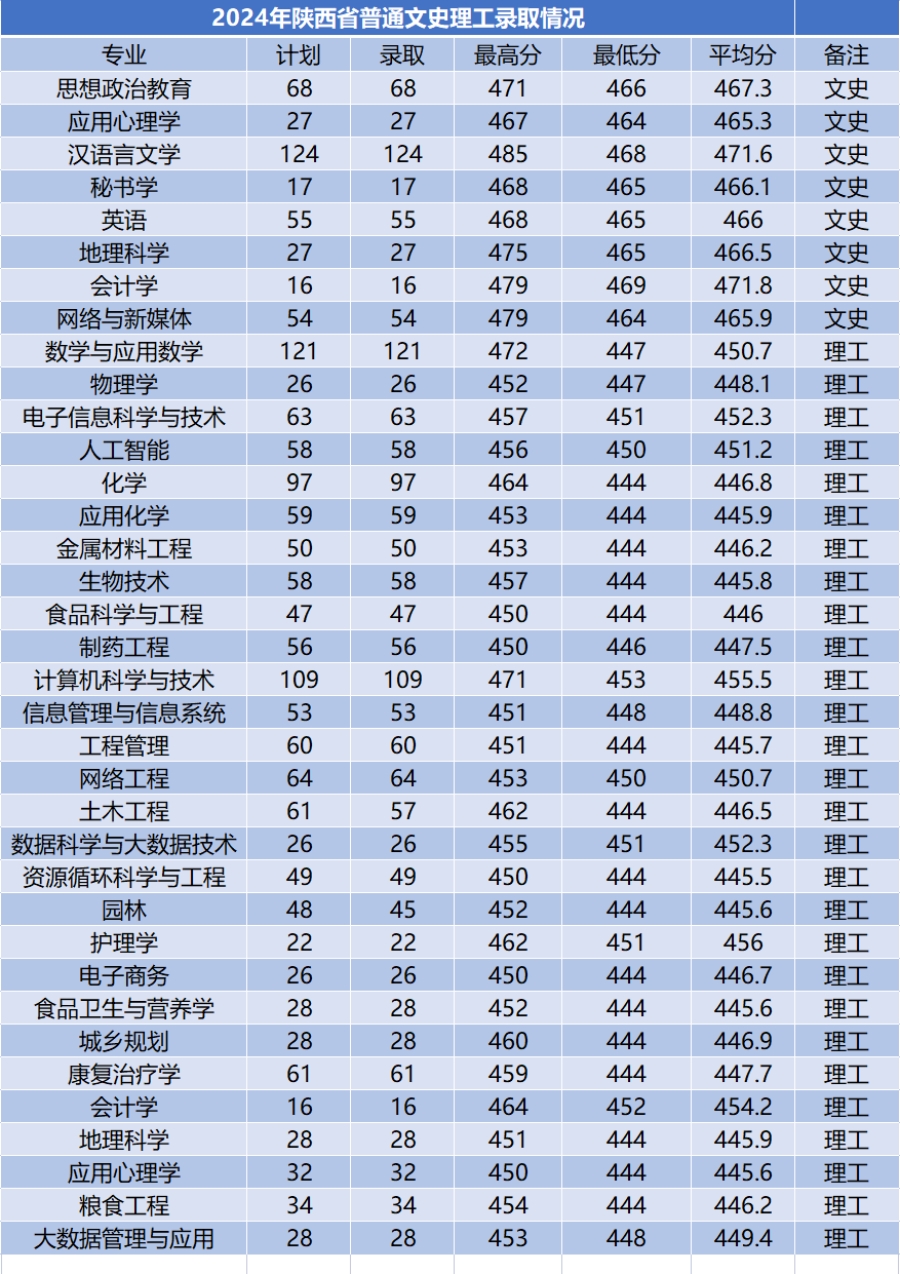 2024年陕西省普通文史理工录取情况

| 专业 | 计划 | 录取 | 最高分 | 最低分 | 平均分 | 备注 |
|---|---|---|---|---|---|---|
| 思想政治教育 | 68 | 68 | 471 | 466 | 467.3 | 文史 |
| 应用心理学 | 27 | 27 | 467 | 464 | 465.3 | 文史 |
| 汉语言文学 | 124 | 124 | 485 | 468 | 471.6 | 文史 |
| 秘书学 | 17 | 17 | 468 | 465 | 466.1 | 文史 |
| 英语 | 55 | 55 | 468 | 465 | 466 | 文史 |
| 地理科学 | 27 | 27 | 475 | 465 | 466.5 | 文史 |
| 会计学 | 16 | 16 | 479 | 469 | 471.8 | 文史 |
| 网络与新媒体 | 54 | 54 | 479 | 464 | 465.9 | 文史 |
| 数学与应用数学 | 121 | 121 | 472 | 447 | 450.7 | 理工 |
| 物理学 | 26 | 26 | 452 | 447 | 448.1 | 理工 |
| 电子信息科学与技术 | 63 | 63 | 457 | 451 | 452.3 | 理工 |
| 人工智能 | 58 | 58 | 456 | 450 | 451.2 | 理工 |
| 化学 | 97 | 97 | 464 | 444 | 446.8 | 理工 |
| 应用化学 | 59 | 59 | 453 | 444 | 445.9 | 理工 |
| 金属材料工程 | 50 | 50 | 453 | 444 | 446.2 | 理工 |
| 生物技术 | 58 | 58 | 457 | 444 | 445.8 | 理工 |
| 食品科学与工程 | 47 | 47 | 450 | 444 | 446 | 理工 |
| 制药工程 | 56 | 56 | 450 | 446 | 447.5 | 理工 |
| 计算机科学与技术 | 109 | 109 | 471 | 453 | 455.5 | 理工 |
| 信息管理与信息系统 | 53 | 53 | 451 | 448 | 448.8 | 理工 |
| 工程管理 | 60 | 60 | 451 | 444 | 445.7 | 理工 |
| 网络工程 | 64 | 64 | 453 | 450 | 450.7 | 理工 |
| 土木工程 | 61 | 57 | 462 | 444 | 446.5 | 理工 |
| 数据科学与大数据技术 | 26 | 26 | 455 | 451 | 452.3 | 理工 |
| 资源循环科学与工程 | 49 | 49 | 450 | 444 | 445.5 | 理工 |
| 园林 | 48 | 45 | 452 | 444 | 445.6 | 理工 |
| 护理学 | 22 | 22 | 462 | 451 | 456 | 理工 |
| 电子商务 | 26 | 26 | 450 | 444 | 446.7 | 理工 |
| 食品卫生与营养学 | 28 | 28 | 452 | 444 | 445.6 | 理工 |
| 城乡规划 | 28 | 28 | 460 | 444 | 446.9 | 理工 |
| 康复治疗学 | 61 | 61 | 459 | 444 | 447.7 | 理工 |
| 会计学 | 16 | 16 | 464 | 452 | 454.2 | 理工 |
| 地理科学 | 28 | 28 | 451 | 444 | 445.9 | 理工 |
| 应用心理学 | 32 | 32 | 450 | 444 | 445.6 | 理工 |
| 粮食工程 | 34 | 34 | 454 | 444 | 446.2 | 理工 |
| 大数据管理与应用 | 28 | 28 | 453 | 448 | 449.4 | 理工 |